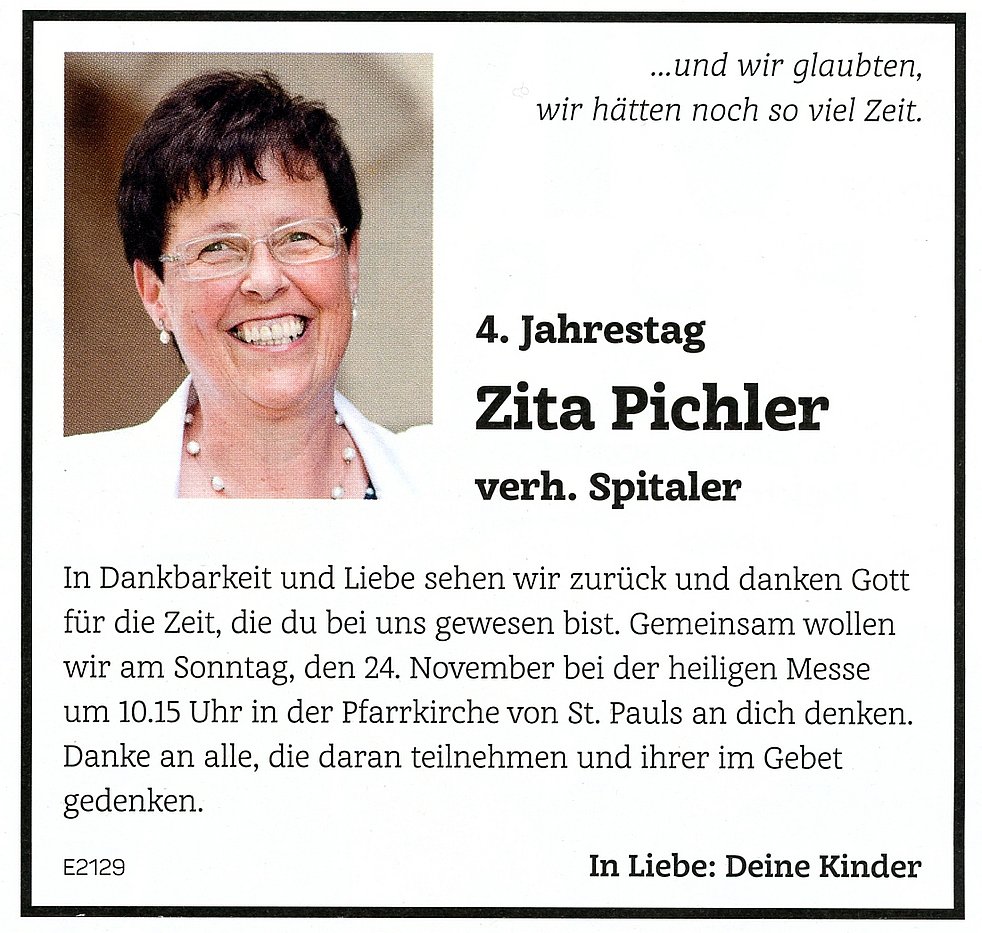 ...und wir glaubten, wir hätten noch so viel Zeit.

4. Jahrestag

Zita Pichler

verh. Spitaler

In Dankbarkeit und Liebe sehen wir zurück und danken Gott für die Zeit, die du bei uns gewesen bist. Gemeinsam wollen wir am Sonntag, den 24. November bei der heiligen Messe um 10.15 Uhr in der Pfarrkirche von St. Pauls an dich denken. Danke an alle, die daran teilnehmen und ihrer im Gebet gedenken.

E2129

In Liebe: Deine Kinder